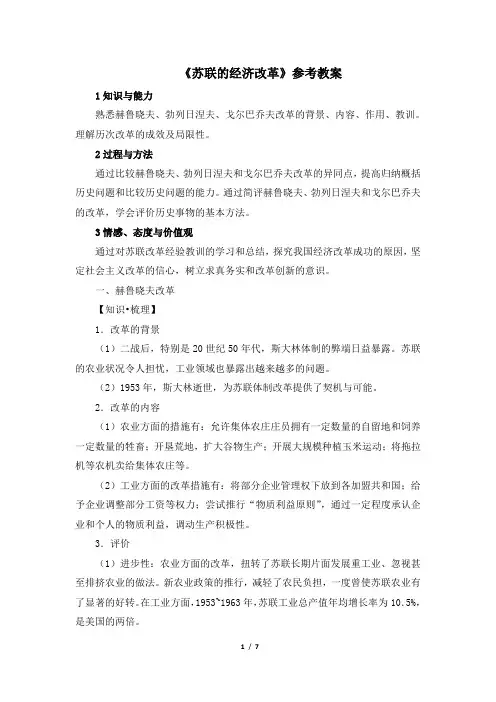 《苏联的经济改革》参考教案

1 知识与能力

熟悉赫鲁晓夫、勃列日涅夫、戈尔巴乔夫改革的背景、内容、作用、教训。理解历次改革的成效及局限性。

2 过程与方法

通过比较赫鲁晓夫、勃列日涅夫和戈尔巴乔夫改革的异同点，提高归纳概括历史问题和比较历史问题的能力。通过简评赫鲁晓夫、勃列日涅夫和戈尔巴乔夫的改革，学会评价历史事物的基本方法。

3 情感、态度与价值观

通过对苏联改革经验教训的学习和总结，探究我国经济改革成功的原因，坚定社会主义改革的信心，树立求真务实和改革创新的意识。

一、赫鲁晓夫改革

【知识•梳理】

1．改革的背景

（1）二战后，特别是 20 世纪 50 年代，斯大林体制的弊端日益暴露。苏联的农业状况令人担忧，工业领域也暴露出越来越多的问题。

（2）1953 年，斯大林逝世，为苏联体制改革提供了契机与可能。

2．改革的内容

（1）农业方面的措施有：允许集体农庄庄员拥有一定数量的自留地和饲养一定数量的牲畜；开垦荒地，扩大谷物生产；开展大规模种植玉米运动；将拖拉机等农机卖给集体农庄等。

（2）工业方面的改革措施有：将部分企业管理权下放到各加盟共和国；给予企业调整部分工资等权力；尝试推行“物质利益原则”，通过一定程度承认企业和个人的物质利益，调动生产积极性。

3．评价

（1）进步性：农业方面的改革，扭转了苏联长期片面发展重工业、忽视甚至排挤农业的做法。新农业政策的推行，减轻了农民负担，一度曾使苏联农业有了显著的好转。在工业方面，1953~1963 年，苏联工业总产值年均增长率为 10.5%，是美国的两倍。

1 / 7